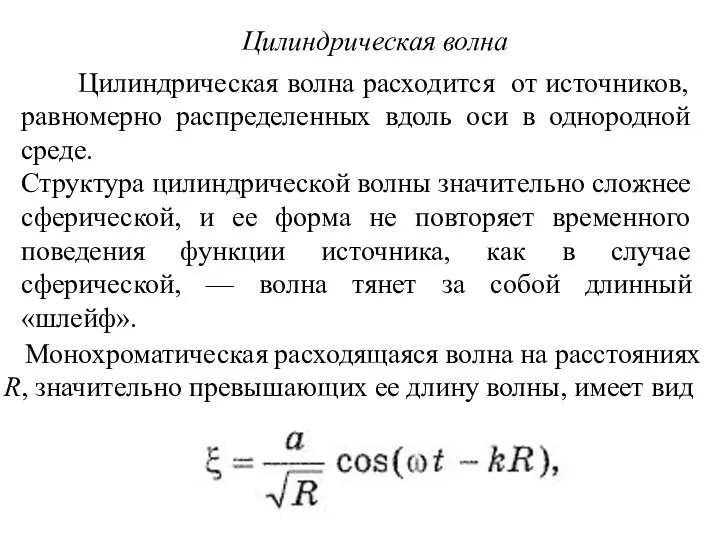 Цилиндрическая волна

Цилиндрическая волна расходится от источников, равномерно распределенных вдоль оси в однородной среде.
Структура цилиндрической волны значительно сложнее сферической, и ее форма не повторяет временного поведения функции источника, как в случае сферической, — волна тянет за собой длинный «шлейф».

Монохроматическая расходящаяся волна на расстояниях $R$, значительно превышающих ее длину волны, имеет вид

$\xi = \frac{a}{\sqrt{R}} \cos(\omega t - kR),$